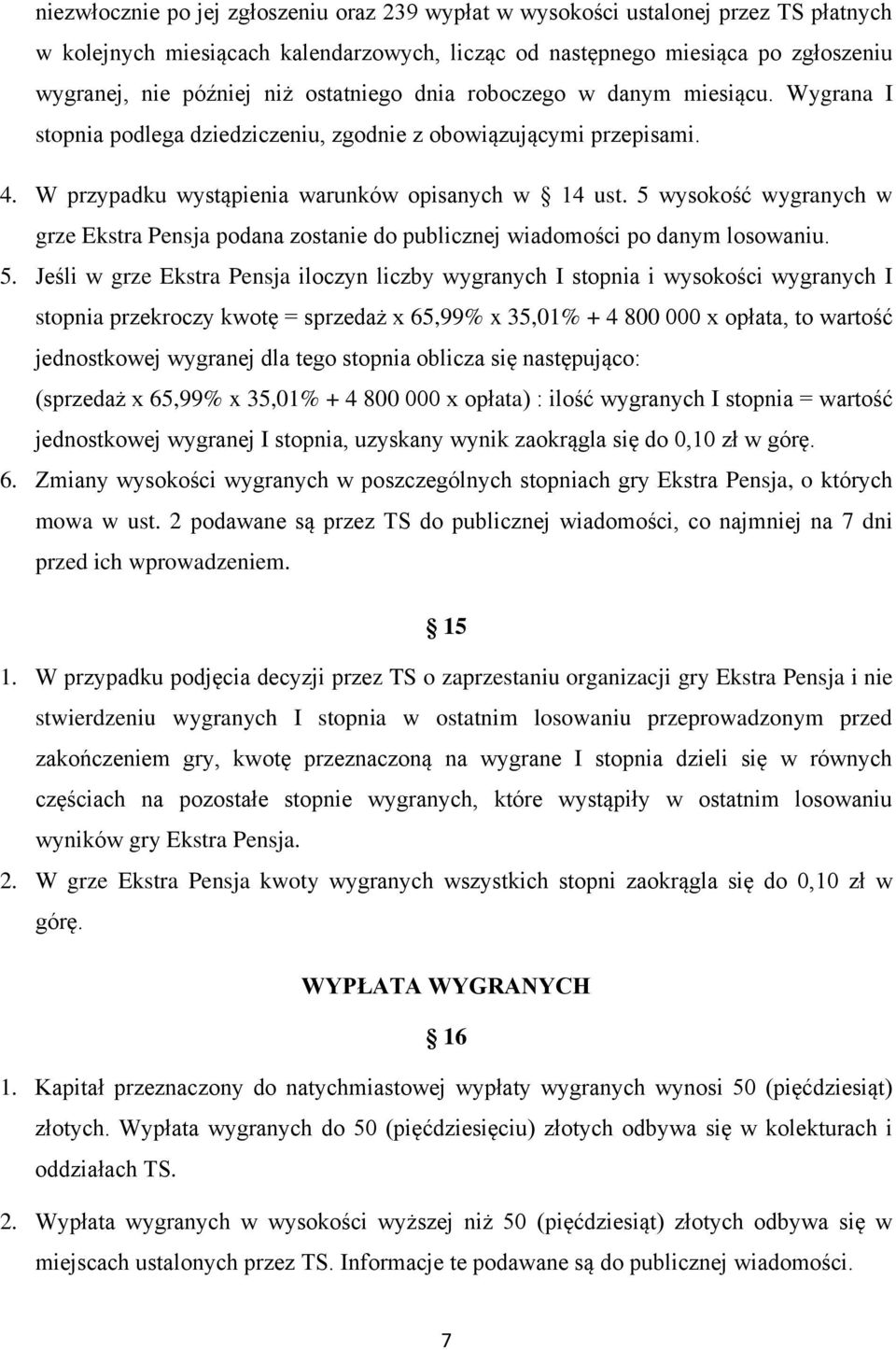 niezwłocznie po jej zgłoszeniu oraz 239 wypłat w wysokości ustalonej przez TS płatnych w kolejnych miesiącach kalendarzowych, licząc od następnego miesiąca po zgłoszeniu wygranej, nie później niż ostatniego dnia roboczego w danym miesiącu. Wygrana I stopnia podlega dziedziczeniu, zgodnie z obowiązującymi przepisami.

4. W przypadku wystąpienia warunków opisanych w § 14 ust. 5 wysokość wygranych w grze Ekstra Pensja podana zostanie do publicznej wiadomości po danym losowaniu.

5. Jeśli w grze Ekstra Pensja iloczyn liczby wygranych I stopnia i wysokości wygranych I stopnia przekroczy kwotę = sprzedaż x 65,99% x 35,01% + 4 800 000 x opłata, to wartość jednostkowej wygranej dla tego stopnia oblicza się następująco:
(sprzedaż x 65,99% x 35,01% + 4 800 000 x opłata) : ilość wygranych I stopnia = wartość jednostkowej wygranej I stopnia, uzyskany wynik zaokrągla się do 0,10 zł w górę.

6. Zmiany wysokości wygranych w poszczególnych stopniach gry Ekstra Pensja, o których mowa w ust. 2 podawane są przez TS do publicznej wiadomości, co najmniej na 7 dni przed ich wprowadzeniem.

§ 15

1. W przypadku podjęcia decyzji przez TS o zaprzestaniu organizacji gry Ekstra Pensja i nie stwierdzeniu wygranych I stopnia w ostatnim losowaniu przeprowadzonym przed zakończeniem gry, kwotę przeznaczoną na wygrane I stopnia dzieli się w równych częściach na pozostałe stopnie wygranych, które wystąpiły w ostatnim losowaniu wyników gry Ekstra Pensja.

2. W grze Ekstra Pensja kwoty wygranych wszystkich stopni zaokrągla się do 0,10 zł w górę.

WYPŁATA WYGRANYCH

§ 16

1. Kapitał przeznaczony do natychmiastowej wypłaty wygranych wynosi 50 (pięćdziesiąt) złotych. Wypłata wygranych do 50 (pięćdziesięciu) złotych odbywa się w kolekturach i oddziałach TS.

2. Wypłata wygranych w wysokości wyższej niż 50 (pięćdziesiąt) złotych odbywa się w miejscach ustalonych przez TS. Informacje te podawane są do publicznej wiadomości.

7